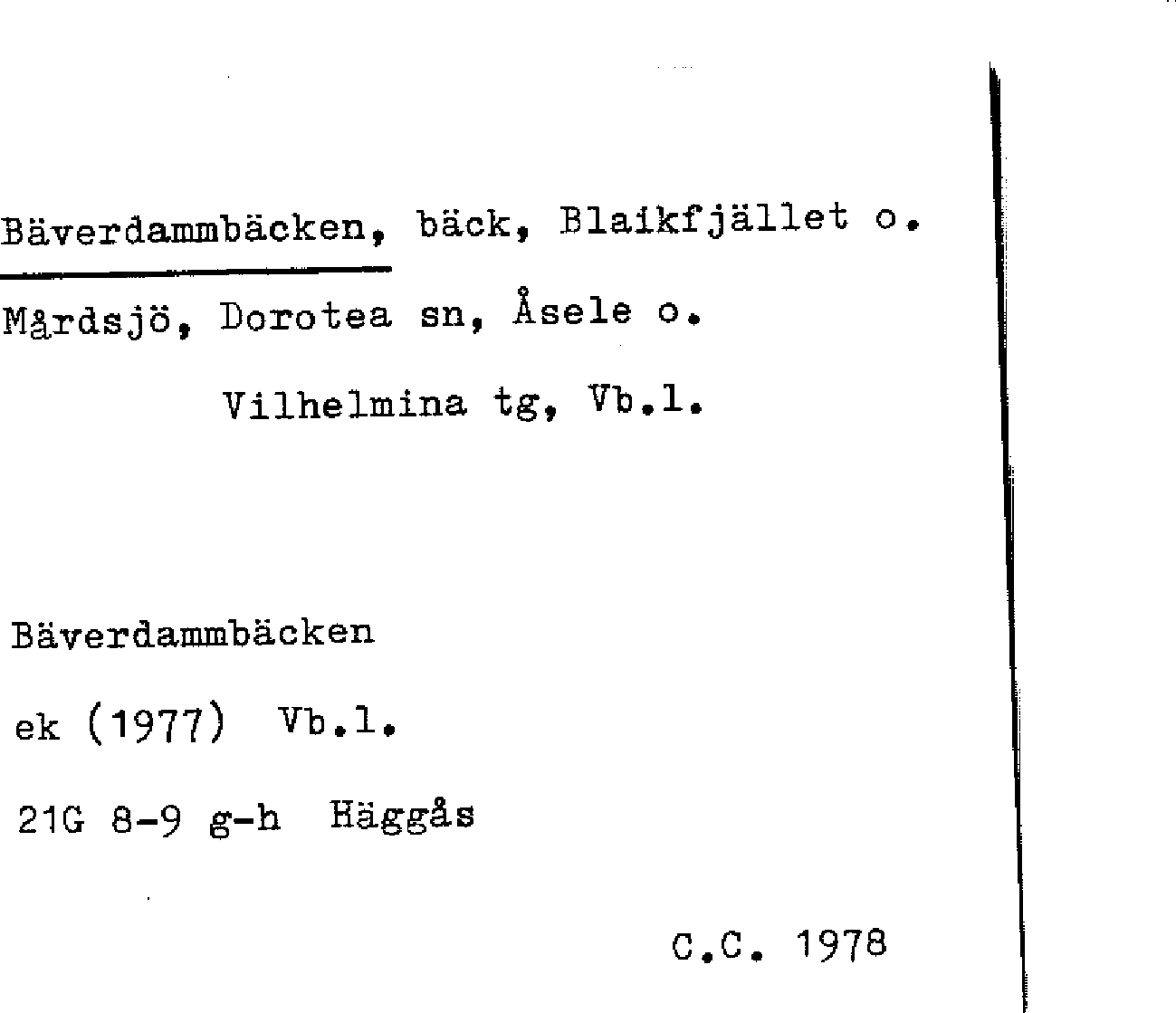 Bäverdammbäcken, bäck, Blaikfjället o. Mårdsjö, Dorotea sn, Åsele o. Vilhelmina tg, Vb.l.

Bäverdammbäcken

ek (1977) Vb.l.

21G 8-9 g-h Häggås

C.C. 1978